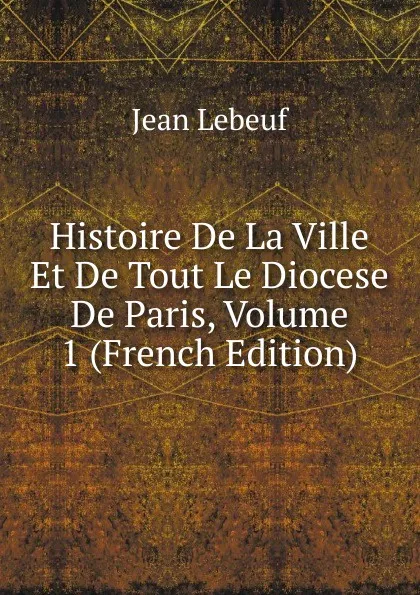 Jean Lebeuf

Histoire De La Ville Et De Tout Le Diocese De Paris, Volume 1 (French Edition)